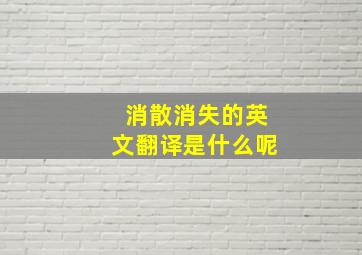 消散消失的英文翻译是什么呢